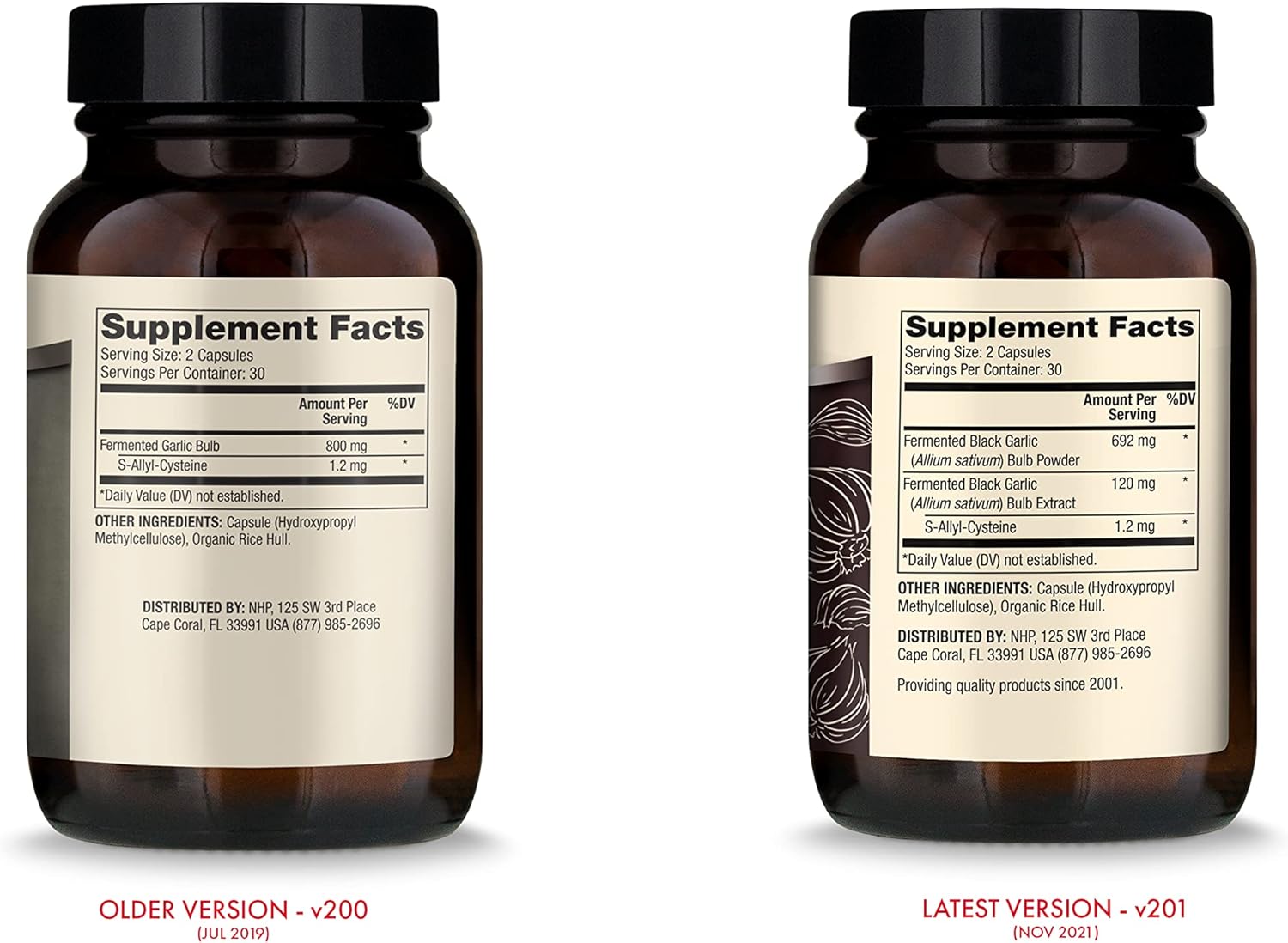 Supplement Facts
Serving Size: 2 Capsules
Servings Per Container: 30

| | Amount Per Serving | %DV |
|---|---|---|
| Fermented Garlic Bulb | 800 mg | * |
| S-Allyl-Cysteine | 1.2 mg | * |

*Daily Value (DV) not established.

OTHER INGREDIENTS: Capsule (Hydroxypropyl Methylcellulose), Organic Rice Hull.

DISTRIBUTED BY: NHP, 125 SW 3rd Place Cape Coral, FL 33991 USA (877) 985-2696

OLDER VERSION - v200
(JUL 2019)

Supplement Facts
Serving Size: 2 Capsules
Servings Per Container: 30

| | Amount Per Serving | %DV |
|---|---|---|
| Fermented Black Garlic (Allium sativum) Bulb Powder | 692 mg | * |
| Fermented Black Garlic (Allium sativum) Bulb Extract | 120 mg | * |
| S-Allyl-Cysteine | 1.2 mg | * |

*Daily Value (DV) not established.

OTHER INGREDIENTS: Capsule (Hydroxypropyl Methylcellulose), Organic Rice Hull.

DISTRIBUTED BY: NHP, 125 SW 3rd Place Cape Coral, FL 33991 USA (877) 985-2696

Providing quality products since 2001.

LATEST VERSION - v201
(NOV 2021)